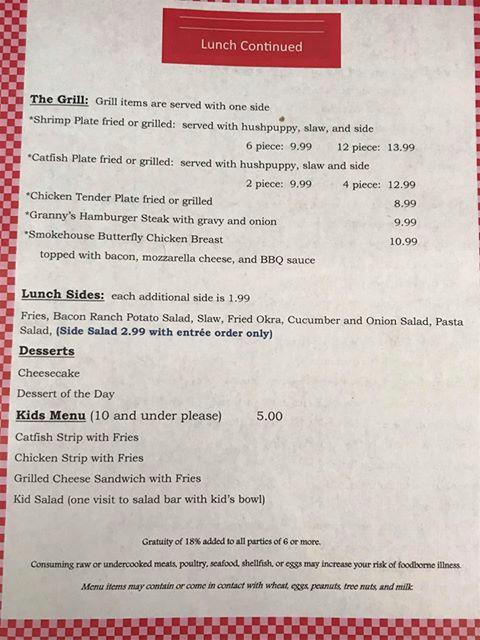 Lunch Continued

The Grill: Grill items are served with one side
*Shrimp Plate fried or grilled: served with hushpuppy, slaw, and side
6 piece: 9.99 12 piece: 13.99
*Catfish Plate fried or grilled: served with hushpuppy, slaw and side
2 piece: 9.99 4 piece: 12.99
*Chicken Tender Plate fried or grilled 8.99
*Granny's Hamburger Steak with gravy and onion 9.99
*Smokehouse Butterfly Chicken Breast 10.99
topped with bacon, mozzarella cheese, and BBQ sauce

Lunch Sides: each additional side is 1.99
Fries, Bacon Ranch Potato Salad, Slaw, Fried Okra, Cucumber and Onion Salad, Pasta Salad, (Side Salad 2.99 with entrée order only)

Desserts
Cheesecake
Dessert of the Day

Kids Menu (10 and under please) 5.00
Catfish Strip with Fries
Chicken Strip with Fries
Grilled Cheese Sandwich with Fries
Kid Salad (one visit to salad bar with kid's bowl)

Gratuity of 18% added to all parties of 6 or more.

Consuming raw or undercooked meats, poultry, seafood, shellfish, or eggs may increase your risk of foodborne illness.

Menu items may contain or come in contact with wheat, eggs, peanuts, tree nuts, and milk.